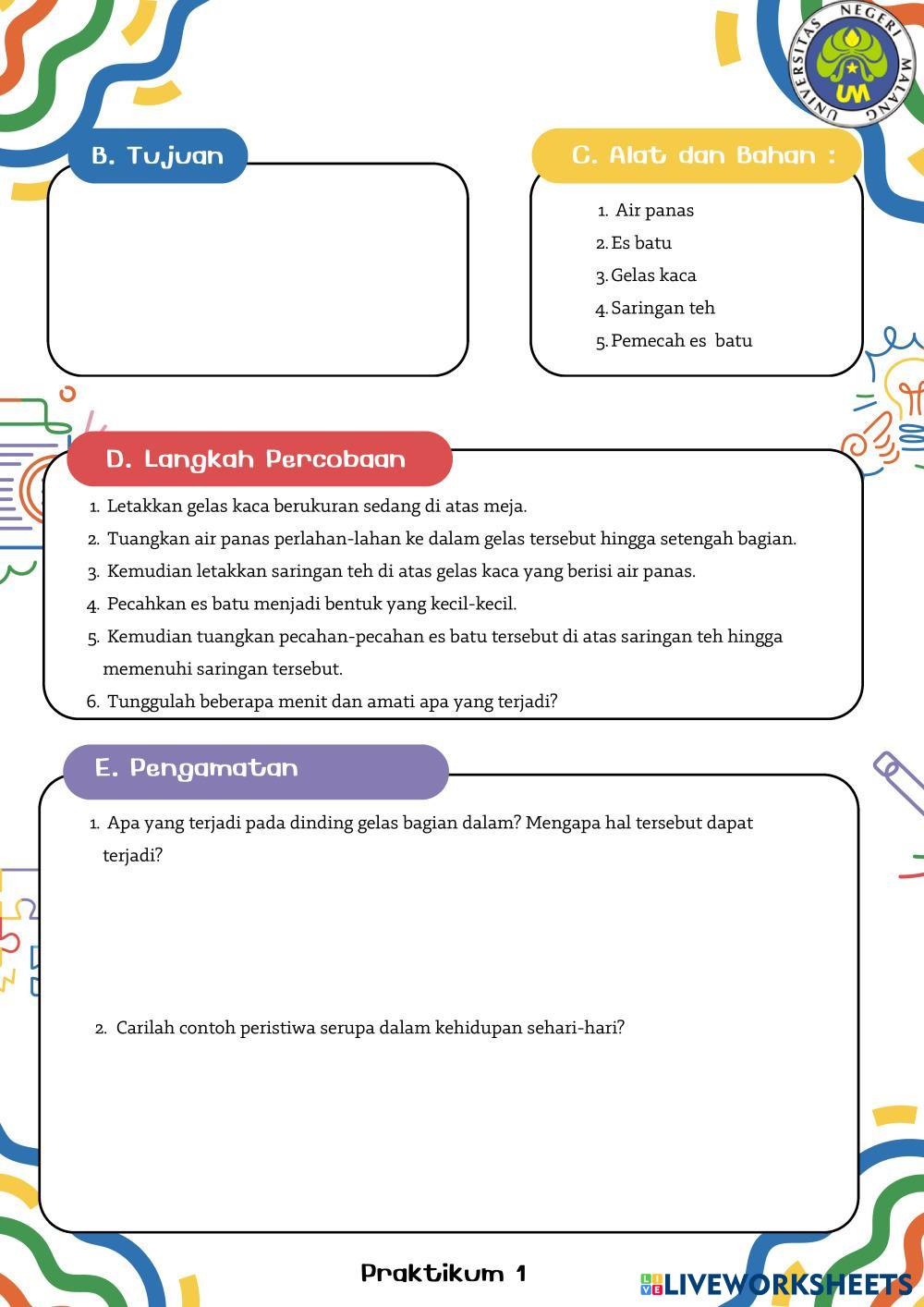 UNIVERSITAS NEGERI MALANG
UM

B. Tujuan

C. Alat dan Bahan :

1. Air panas
2. Es batu
3. Gelas kaca
4. Saringan teh
5. Pemecah es batu

D. Langkah Percobaan

1. Letakkan gelas kaca berukuran sedang di atas meja.
2. Tuangkan air panas perlahan-lahan ke dalam gelas tersebut hingga setengah bagian.
3. Kemudian letakkan saringan teh di atas gelas kaca yang berisi air panas.
4. Pecahkan es batu menjadi bentuk yang kecil-kecil.
5. Kemudian tuangkan pecahan-pecahan es batu tersebut di atas saringan teh hingga memenuhi saringan tersebut.
6. Tunggulah beberapa menit dan amati apa yang terjadi?

E. Pengamatan

1. Apa yang terjadi pada dinding gelas bagian dalam? Mengapa hal tersebut dapat terjadi?

2. Carilah contoh peristiwa serupa dalam kehidupan sehari-hari?

Praktikum 1

LIVEWORKSHEETS